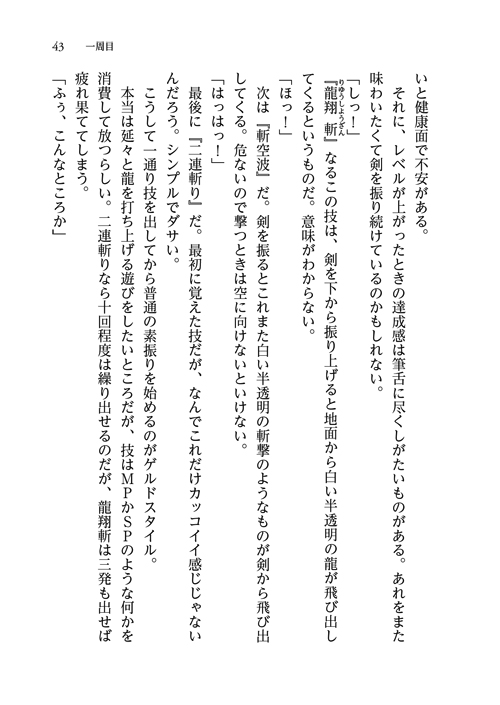 43　一周目

いと健康面で不安がある。

それに、レベルが上がったときの達成感は筆舌に尽くしがたいものがある。あれをまた味わいたくて剣を振り続けているのかもしれない。

「しっ！」

『龍翔斬（りゅうしょうざん）』なるこの技は、剣を下から振り上げると地面から白い半透明の龍が飛び出してくるというものだ。意味がわからない。

「ほっ！」

次は『斬空波』だ。剣を振るとこれまた白い半透明の斬撃のようなものが剣から飛び出してくる。危ないので撃つときは空に向けないといけない。

「はっはっ！」

最後に『二連斬り』だ。最初に覚えた技だが、なんでこれだけカッコイイ感じじゃないんだろう。シンプルでダサい。

こうして一通り技を出してから普通の素振りを始めるのがゲルドスタイル。

本当は延々と龍を打ち上げる遊びをしたいところだが、技はMPかSPのような何かを消費して放つらしい。二連斬りなら十回程度は繰り出せるのだが、龍翔斬は三発も出せば疲れ果ててしまう。

「ふぅ、こんなところか」